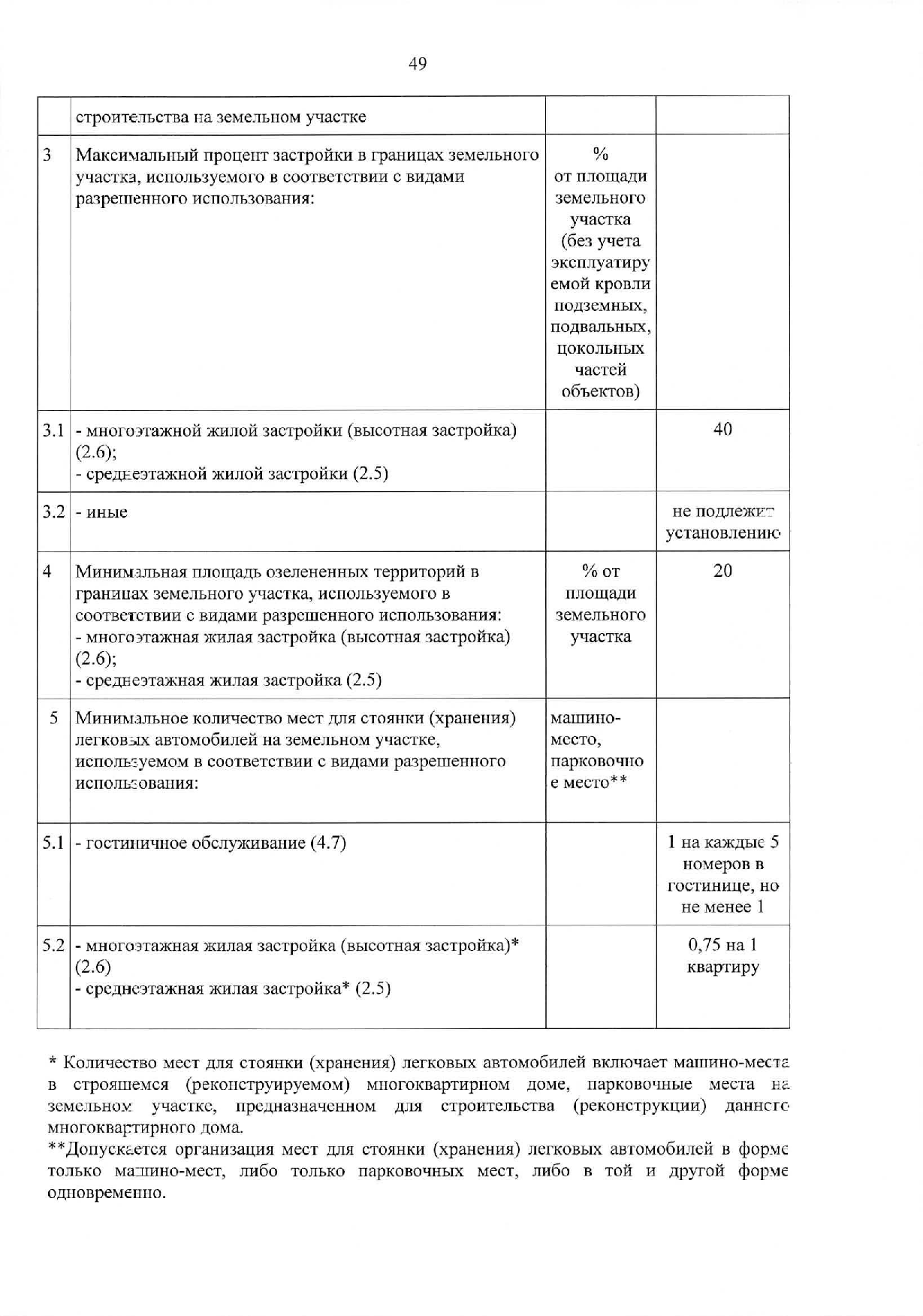 49

| | строительства на земельном участке | | |
|---|---|---|---|
| 3 | Максимальный процент застройки в границах земельного участка, используемого в соответствии с видами разрешенного использования: | % от площади земельного участка (без учета эксплуатируемой кровли подземных, подвальных, цокольных частей объектов) | |
| 3.1 | - многоэтажной жилой застройки (высотная застройка) (2.6); - среднеэтажной жилой застройки (2.5) | | 40 |
| 3.2 | - иные | | не подлежит установлению |
| 4 | Минимальная площадь озелененных территорий в границах земельного участка, используемого в соответствии с видами разрешенного использования: - многоэтажная жилая застройка (высотная застройка) (2.6); - среднеэтажная жилая застройка (2.5) | % от площади земельного участка | 20 |
| 5 | Минимальное количество мест для стоянки (хранения) легковых автомобилей на земельном участке, используемом в соответствии с видами разрешенного использования: | машино-место, парковочное место** | |
| 5.1 | - гостиничное обслуживание (4.7) | | 1 на каждые 5 номеров в гостинице, но не менее 1 |
| 5.2 | - многоэтажная жилая застройка (высотная застройка)* (2.6) - среднеэтажная жилая застройка* (2.5) | | 0,75 на 1 квартиру |

* Количество мест для стоянки (хранения) легковых автомобилей включает машино-места в строящемся (реконструируемом) многоквартирном доме, парковочные места на земельном участке, предназначенном для строительства (реконструкции) данного многоквартирного дома.
**Допускается организация мест для стоянки (хранения) легковых автомобилей в форме только машино-мест, либо только парковочных мест, либо в той и другой форме одновременно.